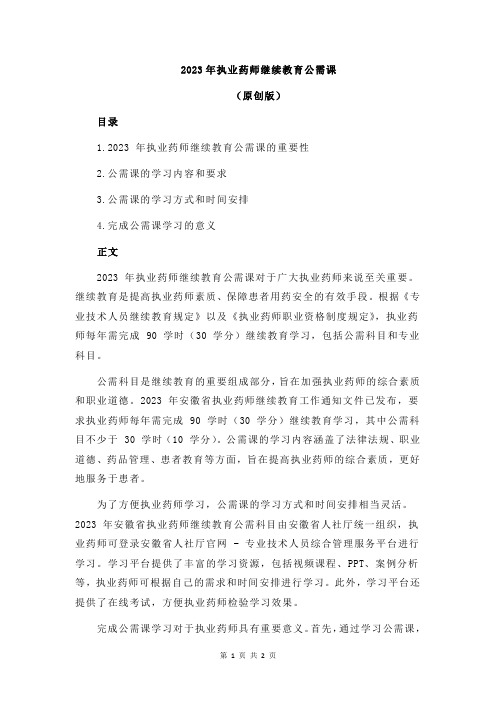 2023 年执业药师继续教育公需课

（原创版）

目录

1.2023 年执业药师继续教育公需课的重要性

2.公需课的学习内容和要求

3.公需课的学习方式和时间安排

4.完成公需课学习的意义

正文

2023 年执业药师继续教育公需课对于广大执业药师来说至关重要。继续教育是提高执业药师素质、保障患者用药安全的有效手段。根据《专业技术人员继续教育规定》以及《执业药师职业资格制度规定》，执业药师每年需完成 90 学时（30 学分）继续教育学习，包括公需科目和专业科目。

公需科目是继续教育的重要组成部分，旨在加强执业药师的综合素质和职业道德。2023 年安徽省执业药师继续教育工作通知文件已发布，要求执业药师每年需完成 90 学时（30 学分）继续教育学习，其中公需科目不少于 30 学时（10 学分）。公需课的学习内容涵盖了法律法规、职业道德、药品管理、患者教育等方面，旨在提高执业药师的综合素质，更好地服务于患者。

为了方便执业药师学习，公需课的学习方式和时间安排相当灵活。2023 年安徽省执业药师继续教育公需科目由安徽省人社厅统一组织，执业药师可登录安徽省人社厅官网 - 专业技术人员综合管理服务平台进行学习。学习平台提供了丰富的学习资源，包括视频课程、PPT、案例分析等，执业药师可根据自己的需求和时间安排进行学习。此外，学习平台还提供了在线考试，方便执业药师检验学习效果。

完成公需课学习对于执业药师具有重要意义。首先，通过学习公需课，

第 1 页 共 2 页